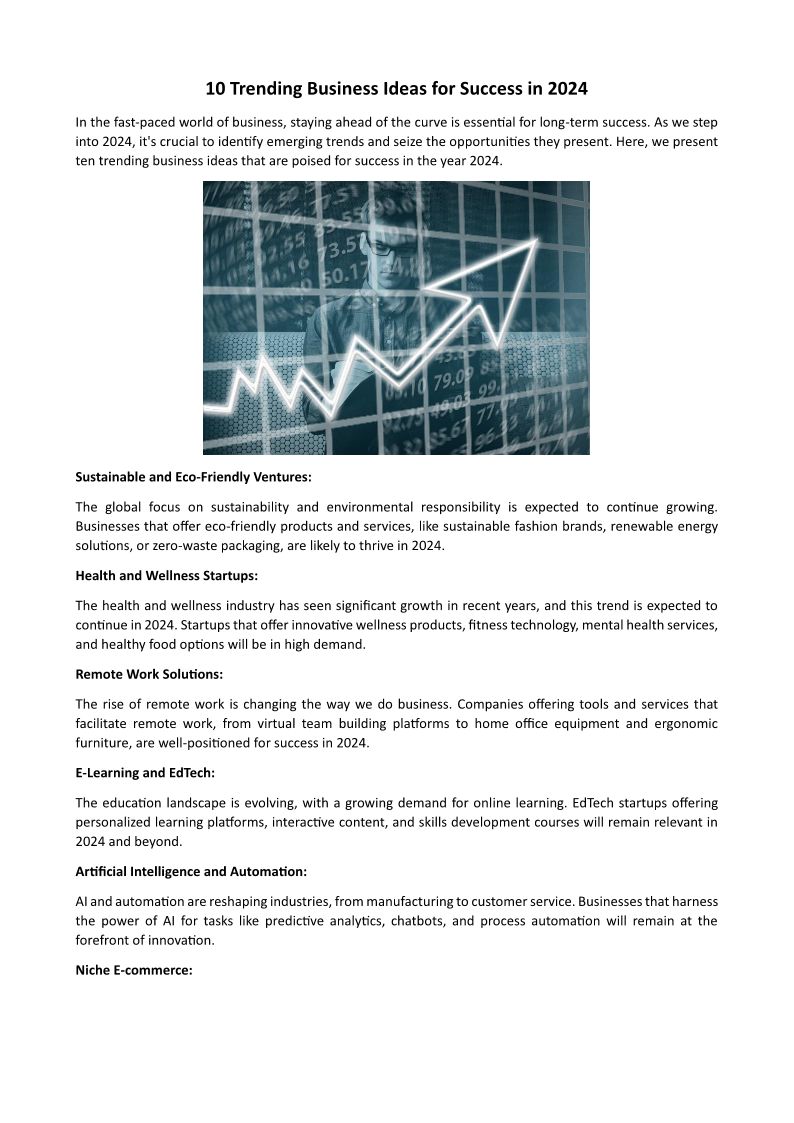 10 Trending Business Ideas for Success in 2024

In the fast-paced world of business, staying ahead of the curve is essential for long-term success. As we step into 2024, it's crucial to identify emerging trends and seize the opportunities they present. Here, we present ten trending business ideas that are poised for success in the year 2024.

Sustainable and Eco-Friendly Ventures:

The global focus on sustainability and environmental responsibility is expected to continue growing. Businesses that offer eco-friendly products and services, like sustainable fashion brands, renewable energy solutions, or zero-waste packaging, are likely to thrive in 2024.

Health and Wellness Startups:

The health and wellness industry has seen significant growth in recent years, and this trend is expected to continue in 2024. Startups that offer innovative wellness products, fitness technology, mental health services, and healthy food options will be in high demand.

Remote Work Solutions:

The rise of remote work is changing the way we do business. Companies offering tools and services that facilitate remote work, from virtual team building platforms to home office equipment and ergonomic furniture, are well-positioned for success in 2024.

E-Learning and EdTech:

The education landscape is evolving, with a growing demand for online learning. EdTech startups offering personalized learning platforms, interactive content, and skills development courses will remain relevant in 2024 and beyond.

Artificial Intelligence and Automation:

AI and automation are reshaping industries, from manufacturing to customer service. Businesses that harness the power of AI for tasks like predictive analytics, chatbots, and process automation will remain at the forefront of innovation.

Niche E-commerce: